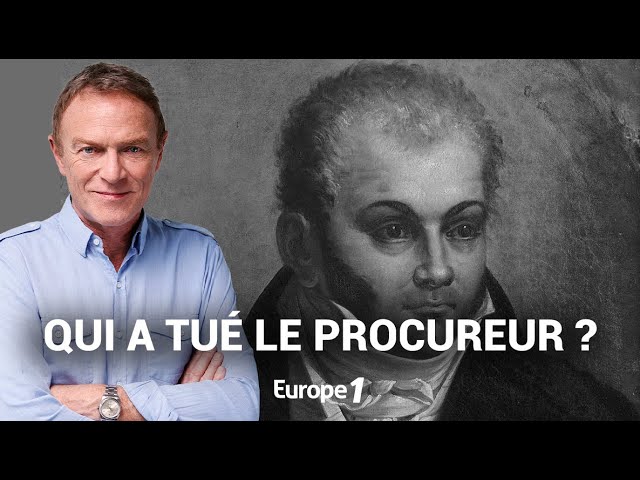 QUI A TUÉ LE PROCUREUR ?

Europe 1